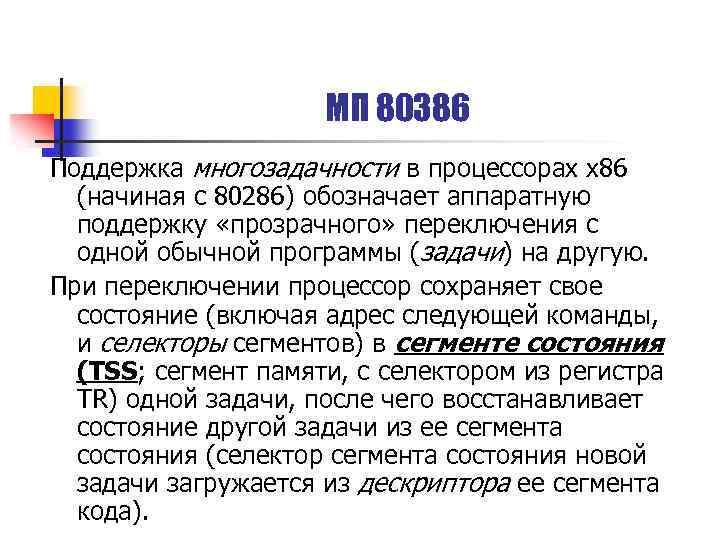 МП 80386

Поддержка многозадачности в процессорах x86 (начиная с 80286) обозначает аппаратную поддержку «прозрачного» переключения с одной обычной программы (задачи) на другую.

При переключении процессор сохраняет свое состояние (включая адрес следующей команды, и селекторы сегментов) в сегменте состояния (TSS; сегмент памяти, с селектором из регистра TR) одной задачи, после чего восстанавливает состояние другой задачи из ее сегмента состояния (селектор сегмента состояния новой задачи загружается из дескриптора ее сегмента кода).